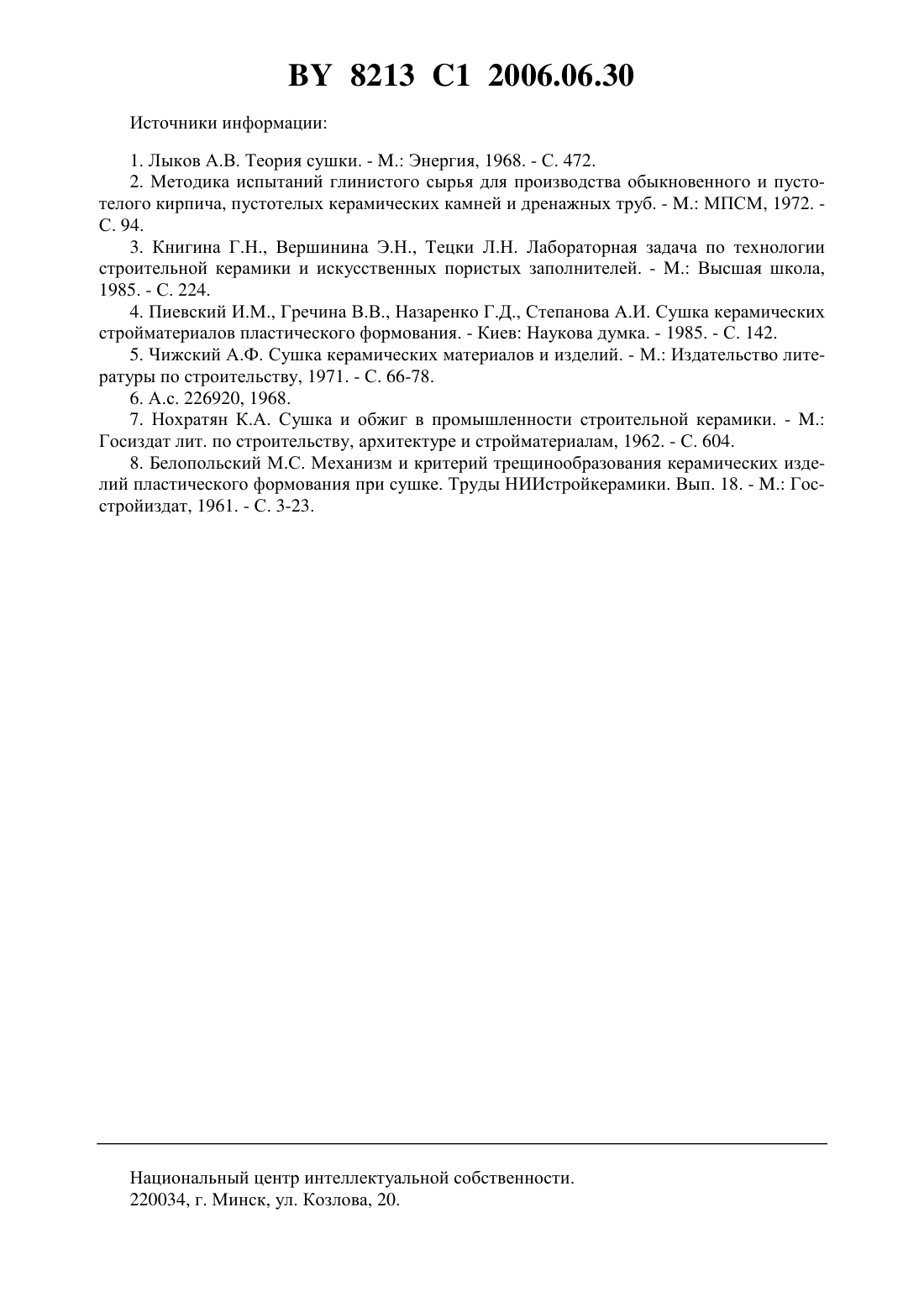 BY 8213 C1 2006.06.30

Источники информации:

1. Лыков А.В. Теория сушки. - М.: Энергия, 1968. - С. 472.
2. Методика испытаний глинистого сырья для производства обыкновенного и пустотелого кирпича, пустотелых керамических камней и дренажных труб. - М.: МПСМ, 1972. - С. 94.
3. Книгина Г.Н., Вершинина Э.Н., Тецки Л.Н. Лабораторная задача по технологии строительной керамики и искусственных пористых заполнителей. - М.: Высшая школа, 1985. - С. 224.
4. Пиевский И.М., Гречина В.В., Назаренко Г.Д., Степанова А.И. Сушка керамических стройматериалов пластического формования. - Киев: Наукова думка. - 1985. - С. 142.
5. Чижский А.Ф. Сушка керамических материалов и изделий. - М.: Издательство литературы по строительству, 1971. - С. 66-78.
6. А.с. 226920, 1968.
7. Нохратян К.А. Сушка и обжиг в промышленности строительной керамики. - М.: Госиздат лит. по строительству, архитектуре и стройматериалам, 1962. - С. 604.
8. Белопольский М.С. Механизм и критерий трещинообразования керамических изделий пластического формования при сушке. Труды НИИстройкерамики. Вып. 18. - М.: Госстройиздат, 1961. - С. 3-23.

Национальный центр интеллектуальной собственности.
220034, г. Минск, ул. Козлова, 20.